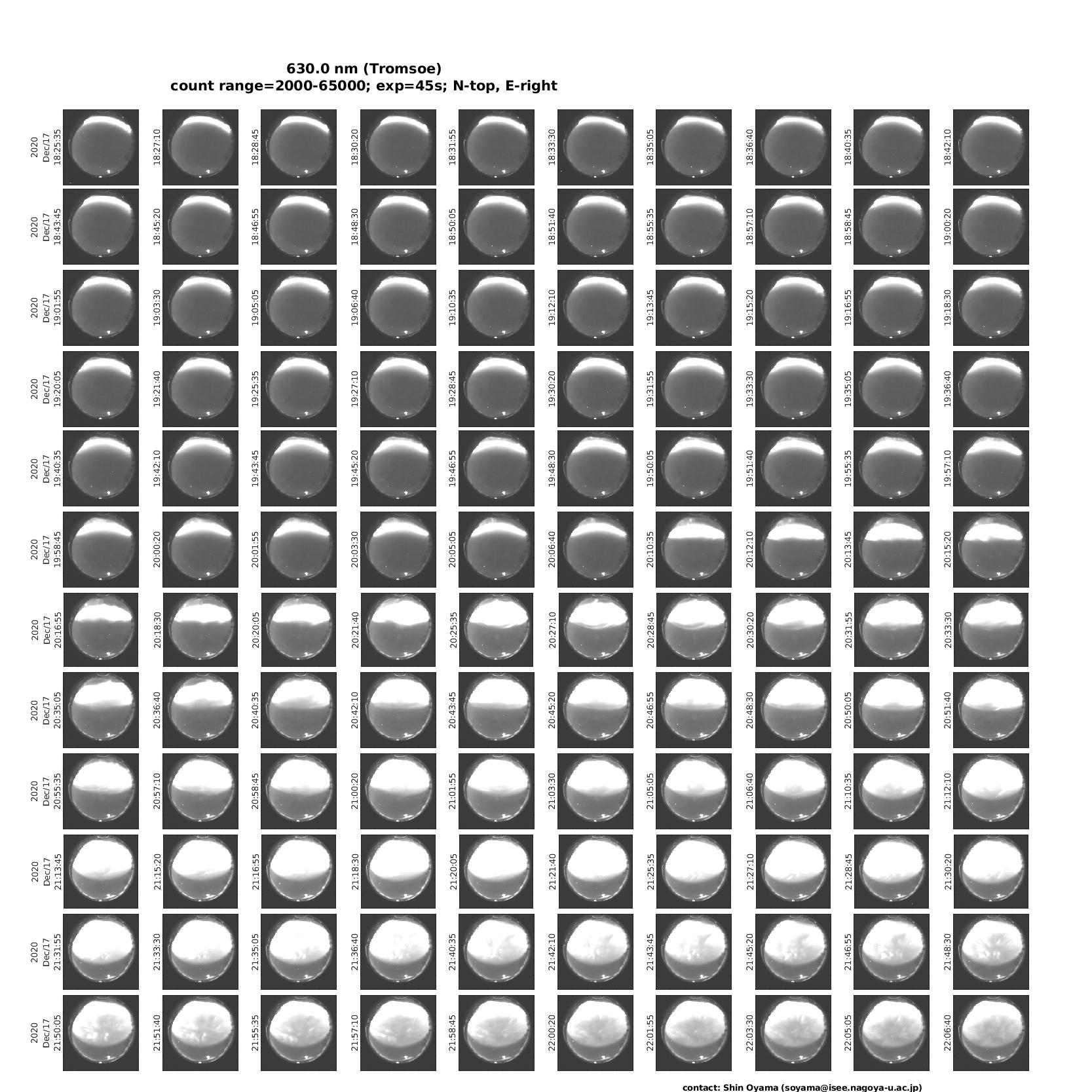 630.0 nm (Tromsoe)
count range=2000-65000; exp=45s; N-top, E-right

2020 Dec/17 18:25:35
18:27:10
18:28:45
18:30:20
18:31:55
18:33:30
18:35:05
18:36:40
18:40:35
18:42:10

2020 Dec/17 18:43:45
18:45:20
18:46:55
18:48:30
18:50:05
18:51:40
18:55:35
18:57:10
18:58:45
19:00:20

2020 Dec/17 19:01:55
19:03:30
19:05:05
19:06:40
19:10:35
19:12:10
19:13:45
19:15:20
19:16:55
19:18:30

2020 Dec/17 19:20:05
19:21:40
19:25:35
19:27:10
19:28:45
19:30:20
19:31:55
19:33:30
19:35:05
19:36:40

2020 Dec/17 19:40:35
19:42:10
19:43:45
19:45:20
19:46:55
19:48:30
19:50:05
19:51:40
19:55:35
19:57:10

2020 Dec/17 19:58:45
20:00:20
20:01:55
20:03:30
20:05:05
20:06:40
20:10:35
20:12:10
20:13:45
20:15:20

2020 Dec/17 20:16:55
20:18:30
20:20:05
20:21:40
20:25:35
20:27:10
20:28:45
20:30:20
20:31:55
20:33:30

2020 Dec/17 20:35:05
20:36:40
20:40:35
20:42:10
20:43:45
20:45:20
20:46:55
20:48:30
20:50:05
20:51:40

2020 Dec/17 20:55:35
20:57:10
20:58:45
21:00:20
21:01:55
21:03:30
21:05:05
21:06:40
21:10:35
21:12:10

2020 Dec/17 21:13:45
21:15:20
21:16:55
21:18:30
21:20:05
21:21:40
21:25:35
21:27:10
21:28:45
21:30:20

2020 Dec/17 21:31:55
21:33:30
21:35:05
21:36:40
21:40:35
21:42:10
21:43:45
21:45:20
21:46:55
21:48:30

2020 Dec/17 21:50:05
21:51:40
21:55:35
21:57:10
21:58:45
22:00:20
22:01:55
22:03:30
22:05:05
22:06:40

contact: Shin Oyama (soyama@isee.nagoya-u.ac.jp)